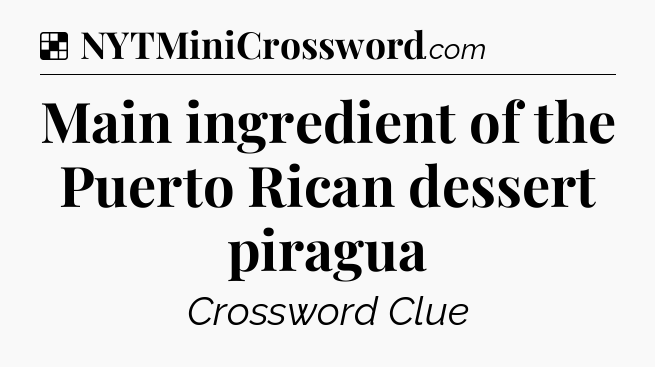 NYTMiniCrossword.com

Main ingredient of the Puerto Rican dessert piragua

Crossword Clue